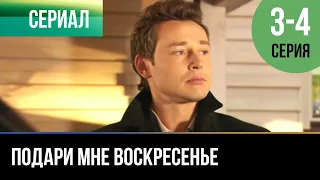 СЕРИАЛ

3-4
СЕРИЯ

ПОДАРИ МНЕ ВОСКРЕСЕНЬЕ